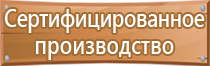 Сертифицированное производство